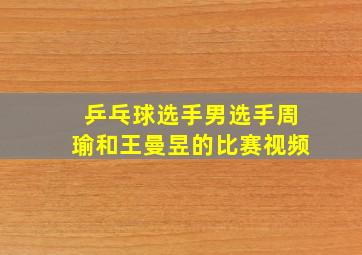 乒乓球选手男选手周瑜和王曼昱的比赛视频